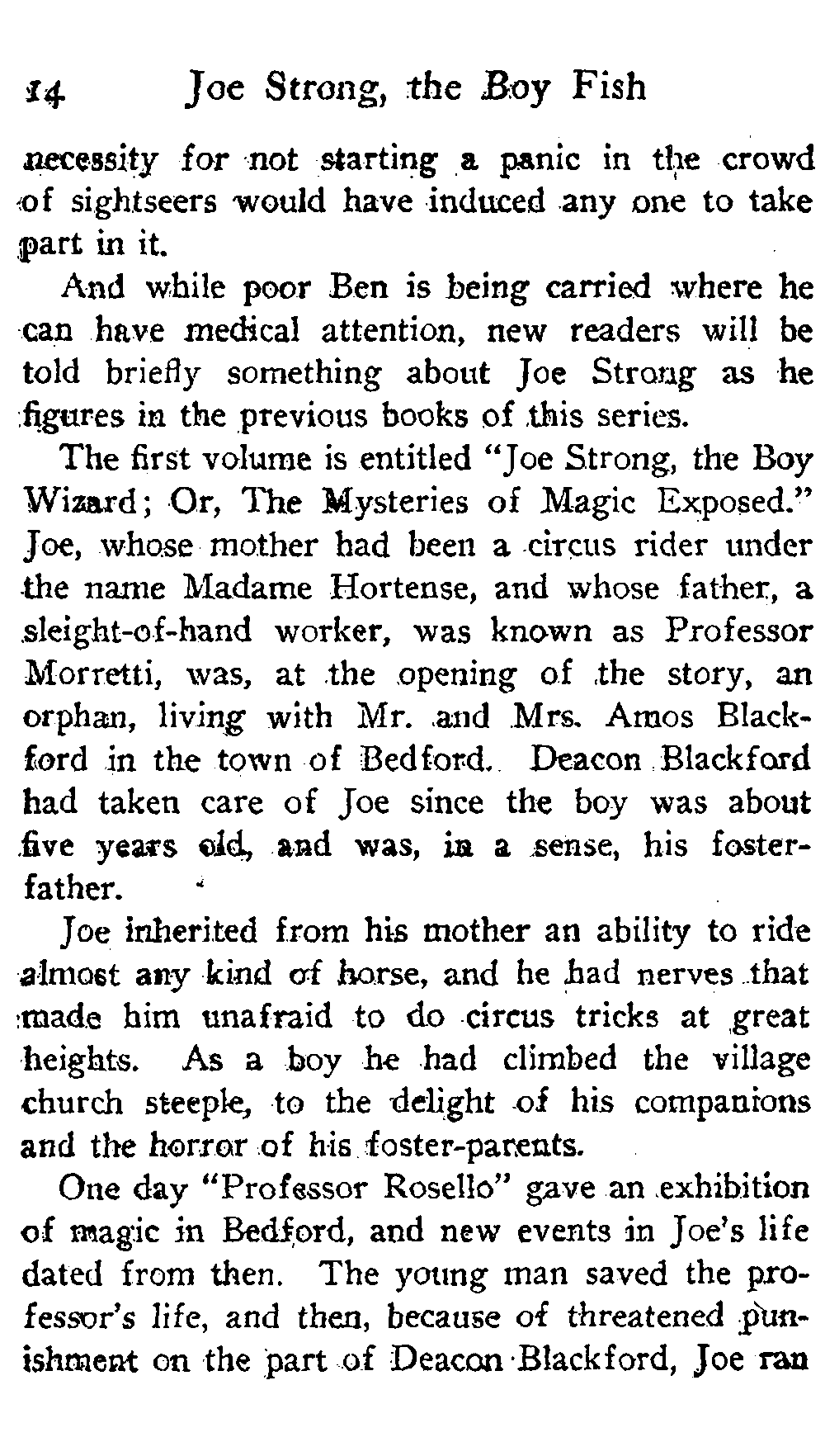 14 Joe Strong, the Boy Fish

necessity for not starting a panic in the crowd of sightseers would have induced any one to take part in it.

And while poor Ben is being carried where he can have medical attention, new readers will be told briefly something about Joe Strong as he figures in the previous books of this series.

The first volume is entitled "Joe Strong, the Boy Wizard; Or, The Mysteries of Magic Exposed." Joe, whose mother had been a circus rider under the name Madame Hortense, and whose father, a sleight-of-hand worker, was known as Professor Morretti, was, at the opening of the story, an orphan, living with Mr. and Mrs. Amos Blackford in the town of Bedford. Deacon Blackford had taken care of Joe since the boy was about five years old, and was, in a sense, his foster-father.

Joe inherited from his mother an ability to ride almost any kind of horse, and he had nerves that made him unafraid to do circus tricks at great heights. As a boy he had climbed the village church steeple, to the delight of his companions and the horror of his foster-parents.

One day "Professor Rosello" gave an exhibition of magic in Bedford, and new events in Joe's life dated from then. The young man saved the professor's life, and then, because of threatened punishment on the part of Deacon Blackford, Joe ran